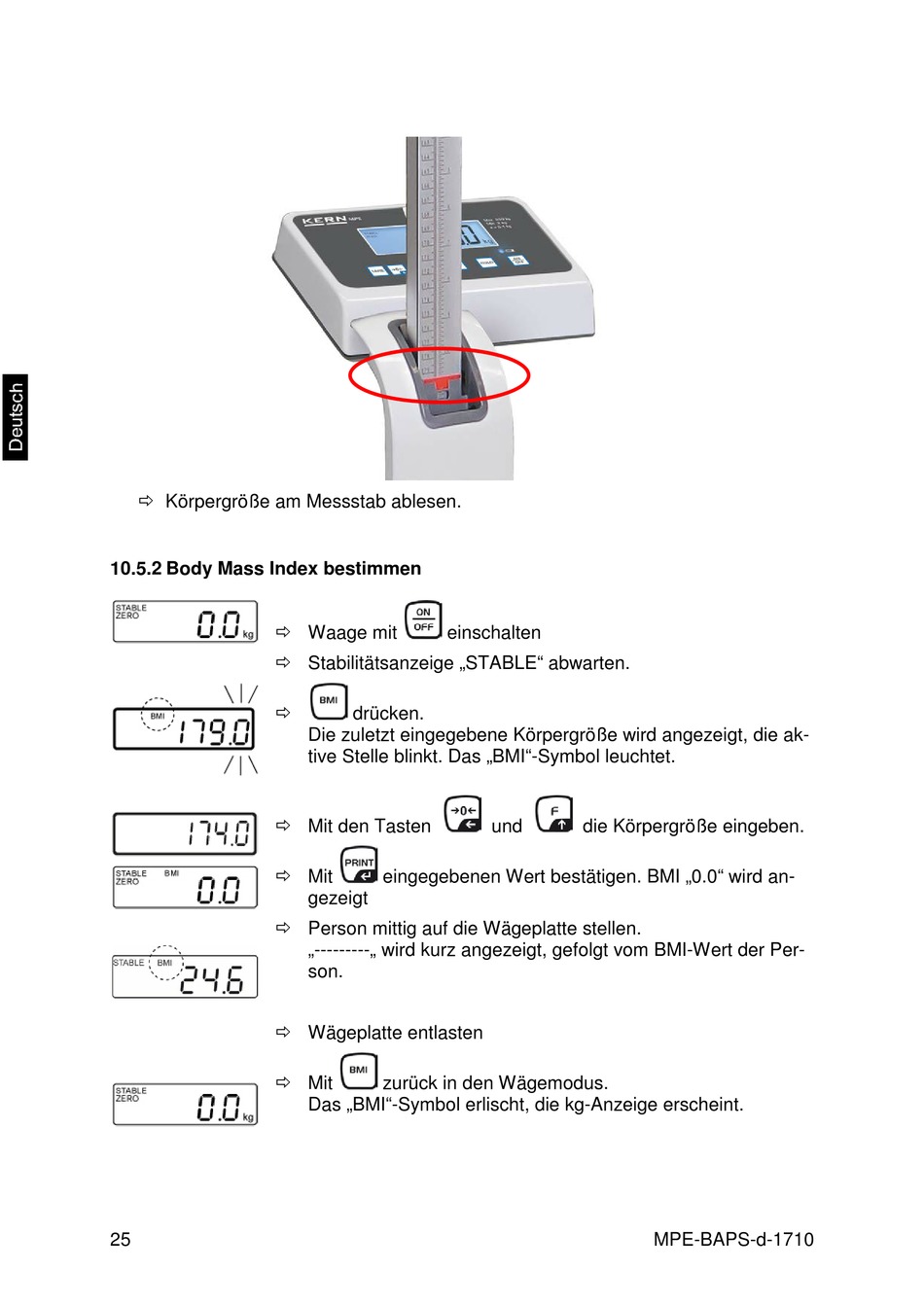 Deutsch

KERN MPE

⇨ Körpergröße am Messstab ablesen.

10.5.2 Body Mass Index bestimmen

STABLE ZERO 0.0 kg

⇨ Waage mit ON OFF einschalten

⇨ Stabilitätsanzeige „STABLE“ abwarten.

BMI 179.0

⇨ BMI drücken.
Die zuletzt eingegebene Körpergröße wird angezeigt, die aktive Stelle blinkt. Das „BMI“-Symbol leuchtet.

174.0

⇨ Mit den Tasten →0← und F die Körpergröße eingeben.

STABLE ZERO BMI 0.0

⇨ Mit PRINT eingegebenen Wert bestätigen. BMI „0.0“ wird angezeigt

⇨ Person mittig auf die Wägeplatte stellen.
„---------„ wird kurz angezeigt, gefolgt vom BMI-Wert der Person.

STABLE BMI 24.6

⇨ Wägeplatte entlasten

STABLE ZERO 0.0 kg

⇨ Mit BMI zurück in den Wägemodus.
Das „BMI“-Symbol erlischt, die kg-Anzeige erscheint.

25

MPE-BAPS-d-1710